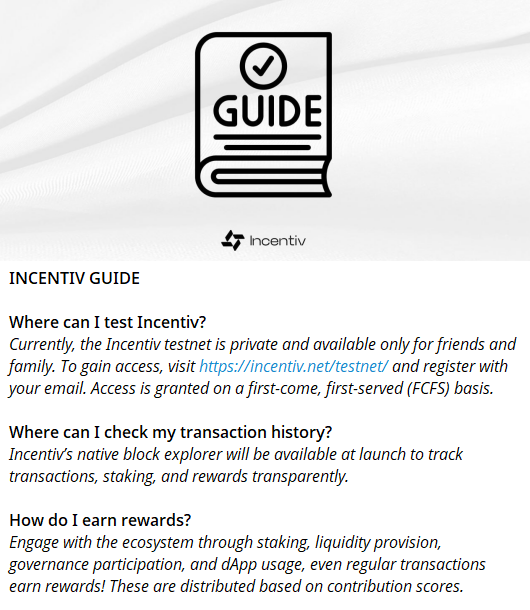 GUIDE

Incentiv

INCENTIV GUIDE

Where can I test Incentiv?
Currently, the Incentiv testnet is private and available only for friends and family. To gain access, visit https://incentiv.net/testnet/ and register with your email. Access is granted on a first-come, first-served (FCFS) basis.

Where can I check my transaction history?
Incentiv's native block explorer will be available at launch to track transactions, staking, and rewards transparently.

How do I earn rewards?
Engage with the ecosystem through staking, liquidity provision, governance participation, and dApp usage, even regular transactions earn rewards! These are distributed based on contribution scores.